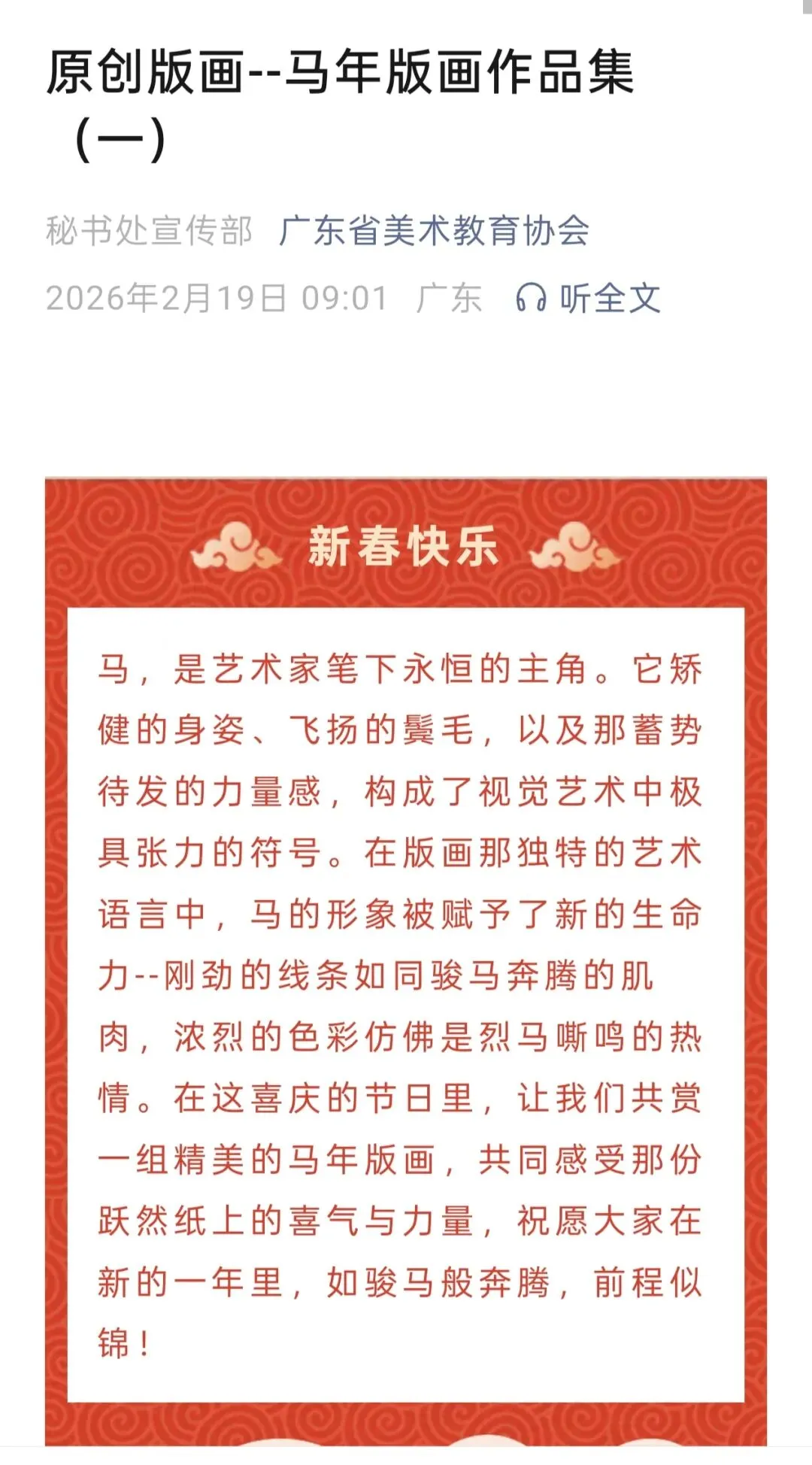 原创版画--马年版画作品集（一）

秘书处宣传部 广东省美术教育协会

2026年2月19日 09:01 广东 听全文

新春快乐

马，是艺术家笔下永恒的主角。它矫健的身姿、飞扬的鬃毛，以及那蓄势待发的力量感，构成了视觉艺术中极具张力的符号。在版画那独特的艺术语言中，马的形象被赋予了新的生命力--刚劲的线条如同骏马奔腾的肌肉，浓烈的色彩仿佛是烈马嘶鸣的热情。在这喜庆的节日里，让我们共赏一组精美的马年版画，共同感受那份跃然纸上的喜气与力量，祝愿大家在新的一年里，如骏马般奔腾，前程似锦！